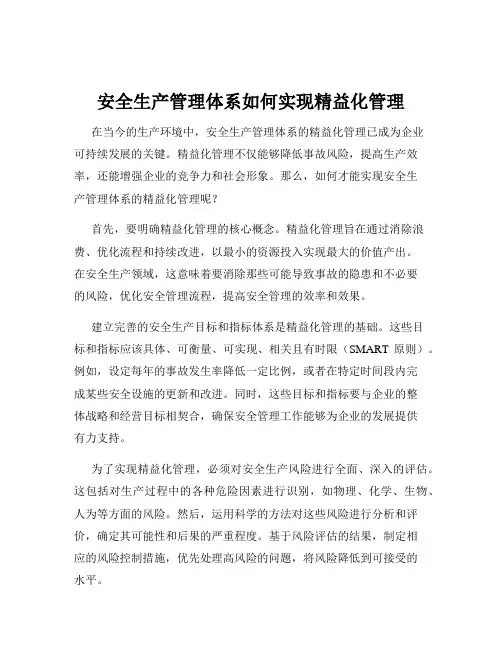 安全生产管理体系如何实现精益化管理

在当今的生产环境中，安全生产管理体系的精益化管理已成为企业可持续发展的关键。精益化管理不仅能够降低事故风险，提高生产效率，还能增强企业的竞争力和社会形象。那么，如何才能实现安全生产管理体系的精益化管理呢？

首先，要明确精益化管理的核心概念。精益化管理旨在通过消除浪费、优化流程和持续改进，以最小的资源投入实现最大的价值产出。在安全生产领域，这意味着要消除那些可能导致事故的隐患和不必要的风险，优化安全管理流程，提高安全管理的效率和效果。

建立完善的安全生产目标和指标体系是精益化管理的基础。这些目标和指标应该具体、可衡量、可实现、相关且有时限（SMART 原则）。例如，设定每年的事故发生率降低一定比例，或者在特定时间段内完成某些安全设施的更新和改进。同时，这些目标和指标要与企业的整体战略和经营目标相契合，确保安全管理工作能够为企业的发展提供有力支持。

为了实现精益化管理，必须对安全生产风险进行全面、深入的评估。这包括对生产过程中的各种危险因素进行识别，如物理、化学、生物、人为等方面的风险。然后，运用科学的方法对这些风险进行分析和评价，确定其可能性和后果的严重程度。基于风险评估的结果，制定相应的风险控制措施，优先处理高风险的问题，将风险降低到可接受的水平。